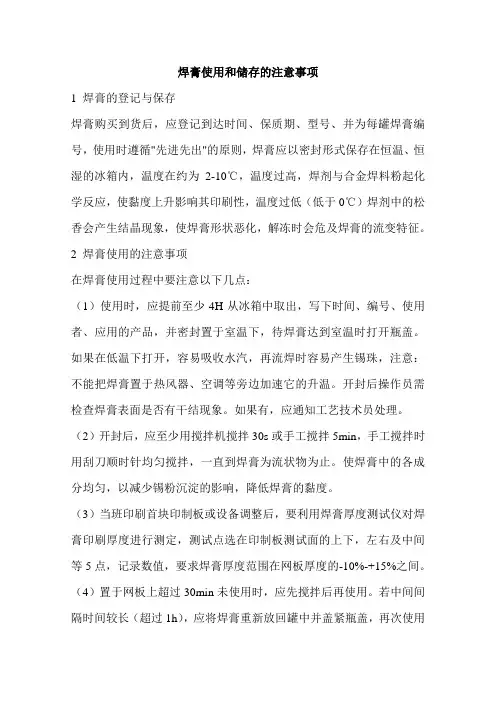 焊膏使用和储存的注意事项

1 焊膏的登记与保存

焊膏购买到货后，应登记到达时间、保质期、型号、并为每罐焊膏编号，使用时遵循"先进先出"的原则，焊膏应以密封形式保存在恒温、恒湿的冰箱内，温度在约为 2-10℃，温度过高，焊剂与合金焊料粉起化学反应，使黏度上升影响其印刷性，温度过低（低于 0℃）焊剂中的松香会产生结晶现象，使焊膏形状恶化，解冻时会危及焊膏的流变特征。

2 焊膏使用的注意事项

在焊膏使用过程中要注意以下几点：

（1）使用时，应提前至少 4H 从冰箱中取出，写下时间、编号、使用者、应用的产品，并密封置于室温下，待焊膏达到室温时打开瓶盖。如果在低温下打开，容易吸收水汽，再流焊时容易产生锡珠，注意：不能把焊膏置于热风器、空调等旁边加速它的升温。开封后操作员需检查焊膏表面是否有干结现象。如果有，应通知工艺技术员处理。

（2）开封后，应至少用搅拌机搅拌 30s 或手工搅拌 5min，手工搅拌时用刮刀顺时针均匀搅拌，一直到焊膏为流状物为止。使焊膏中的各成分均匀，以减少锡粉沉淀的影响，降低焊膏的黏度。

（3）当班印刷首块印制板或设备调整后，要利用焊膏厚度测试仪对焊膏印刷厚度进行测定，测试点选在印制板测试面的上下，左右及中间等 5 点，记录数值，要求焊膏厚度范围在网板厚度的-10%-+15%之间。

（4）置于网板上超过 30min 未使用时，应先搅拌后再使用。若中间间隔时间较长（超过 1h），应将焊膏重新放回罐中并盖紧瓶盖，再次使用